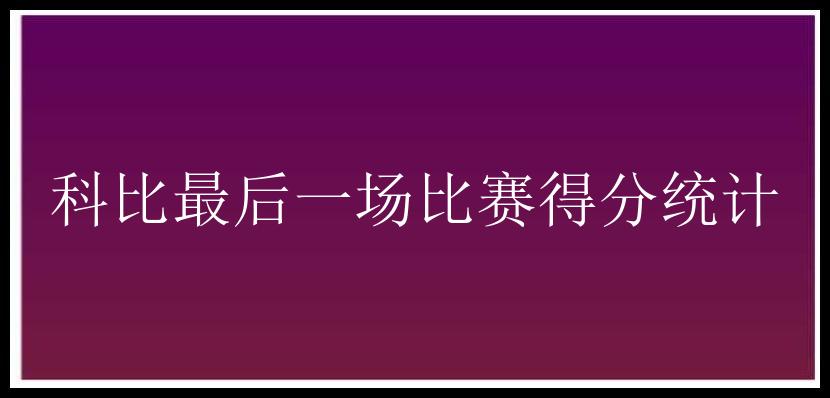 科比最后一场比赛得分统计